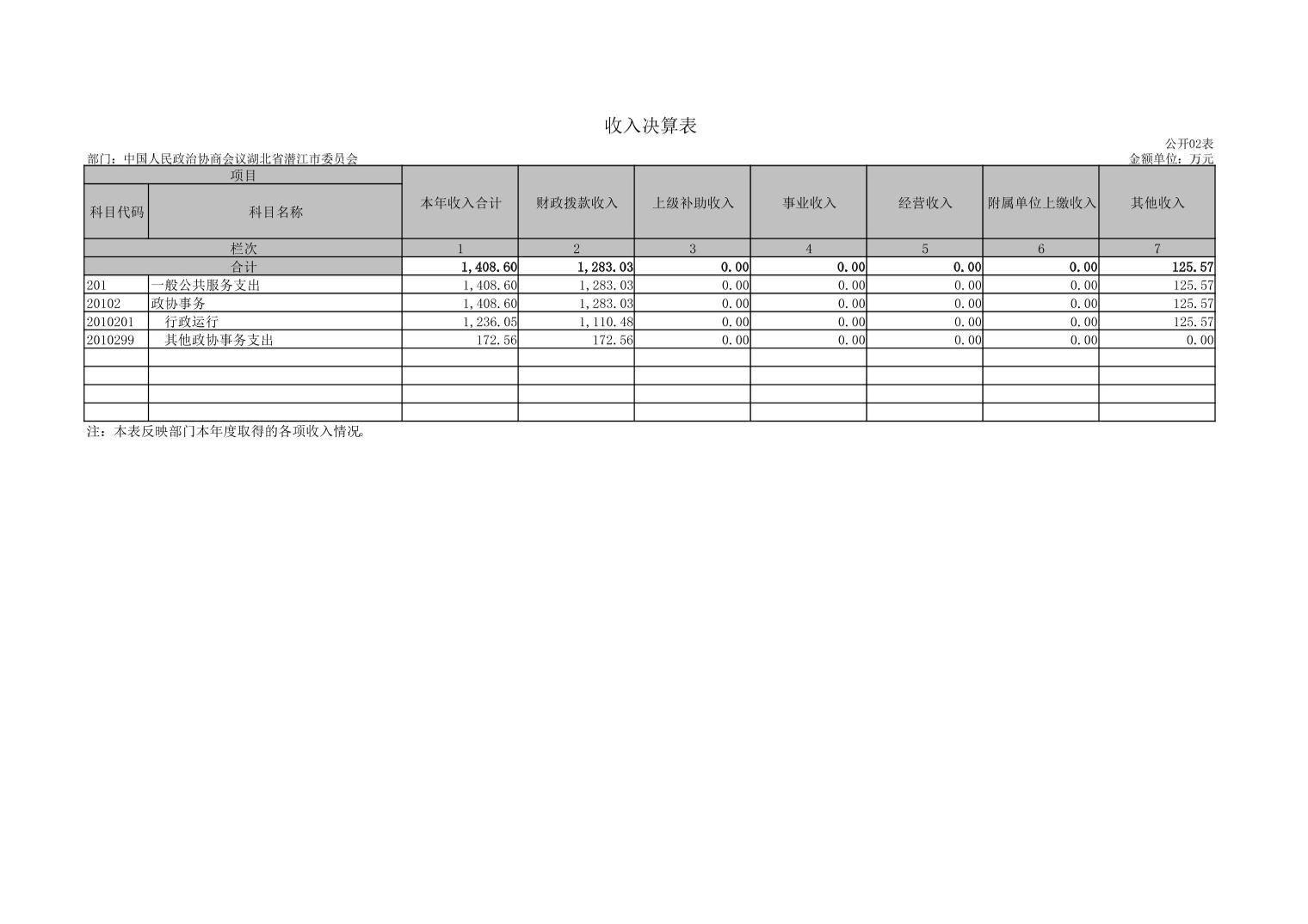 收入决算表

公开02表

部门：中国人民政治协商会议湖北省潜江市委员会

金额单位：万元

| 项目 | | 本年收入合计 | 财政拨款收入 | 上级补助收入 | 事业收入 | 经营收入 | 附属单位上缴收入 | 其他收入 |
|---|---|---|---|---|---|---|---|---|
| 科目代码 | 科目名称 | | | | | | | |
| 栏次 | | 1 | 2 | 3 | 4 | 5 | 6 | 7 |
| 合计 | | 1,408.60 | 1,283.03 | 0.00 | 0.00 | 0.00 | 0.00 | 125.57 |
| 201 | 一般公共服务支出 | 1,408.60 | 1,283.03 | 0.00 | 0.00 | 0.00 | 0.00 | 125.57 |
| 20102 | 政协事务 | 1,408.60 | 1,283.03 | 0.00 | 0.00 | 0.00 | 0.00 | 125.57 |
| 2010201 | 行政运行 | 1,236.05 | 1,110.48 | 0.00 | 0.00 | 0.00 | 0.00 | 125.57 |
| 2010299 | 其他政协事务支出 | 172.56 | 172.56 | 0.00 | 0.00 | 0.00 | 0.00 | 0.00 |
| | | | | | | | | |
| | | | | | | | | |
| | | | | | | | | |
| | | | | | | | | |

注：本表反映部门本年度取得的各项收入情况。